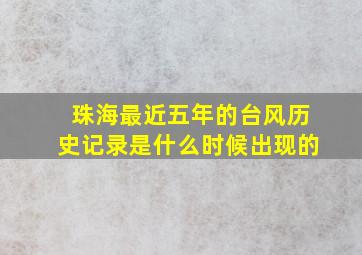 珠海最近五年的台风历史记录是什么时候出现的